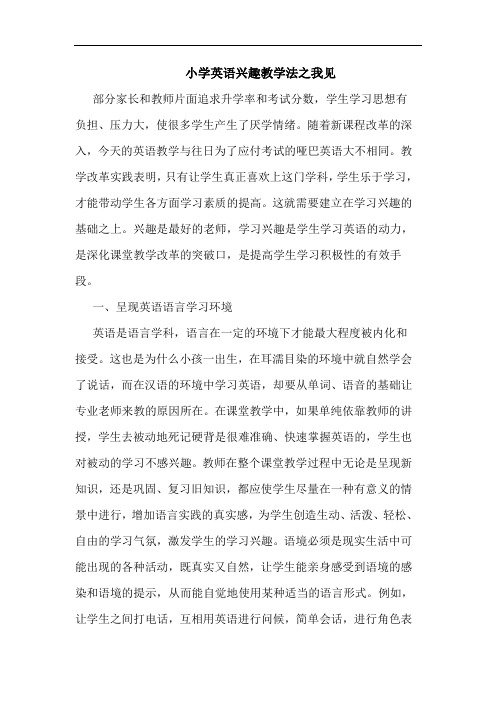 小学英语兴趣教学法之我见

部分家长和教师片面追求升学率和考试分数，学生学习思想有负担、压力大，使很多学生产生了厌学情绪。随着新课程改革的深入，今天的英语教学与往日为了应付考试的哑巴英语大不相同。教学改革实践表明，只有让学生真正喜欢上这门学科，学生乐于学习，才能带动学生各方面学习素质的提高。这就需要建立在学习兴趣的基础之上。兴趣是最好的老师，学习兴趣是学生学习英语的动力，是深化课堂教学改革的突破口，是提高学生学习积极性的有效手段。

一、呈现英语语言学习环境

英语是语言学科，语言在一定的环境下才能最大程度被内化和接受。这也是为什么小孩一出生，在耳濡目染的环境中就自然学会了说话，而在汉语的环境中学习英语，却要从单词、语音的基础让专业老师来教的原因所在。在课堂教学中，如果单纯依靠教师的讲授，学生去被动地死记硬背是很难准确、快速掌握英语的，学生也对被动的学习不感兴趣。教师在整个课堂教学过程中无论是呈现新知识，还是巩固、复习旧知识，都应使学生尽量在一种有意义的情景中进行，增加语言实践的真实感，为学生创造生动、活泼、轻松、自由的学习气氛，激发学生的学习兴趣。语境必须是现实生活中可能出现的各种活动，既真实又自然，让学生能亲身感受到语境的感染和语境的提示，从而能自觉地使用某种适当的语言形式。例如，让学生之间打电话，互相用英语进行问候，简单会话，进行角色表